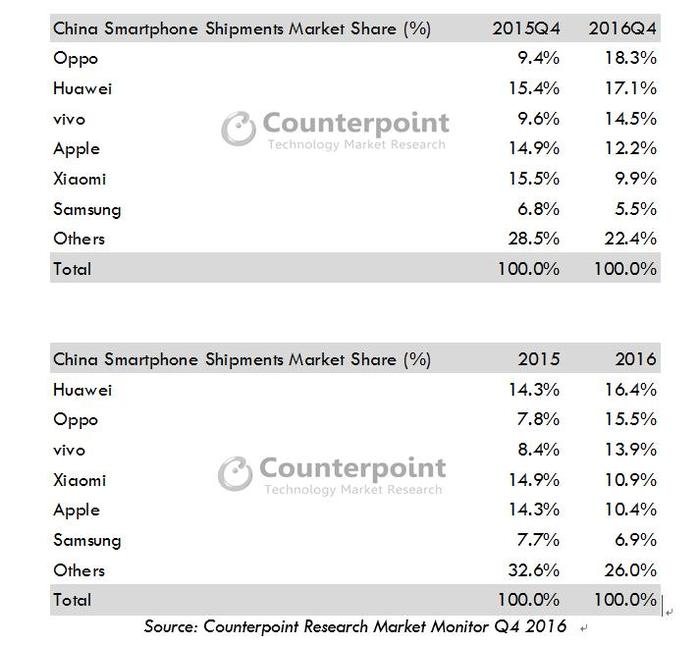 | China Smartphone Shipments Market Share (%) | 2015Q4 | 2016Q4 |
|---|---|---|
| Oppo | 9.4% | 18.3% |
| Huawei | 15.4% | 17.1% |
| vivo | 9.6% | 14.5% |
| Apple | 14.9% | 12.2% |
| Xiaomi | 15.5% | 9.9% |
| Samsung | 6.8% | 5.5% |
| Others | 28.5% | 22.4% |
| Total | 100.0% | 100.0% |

Counterpoint
Technology Market Research

| China Smartphone Shipments Market Share (%) | 2015 | 2016 |
|---|---|---|
| Huawei | 14.3% | 16.4% |
| Oppo | 7.8% | 15.5% |
| vivo | 8.4% | 13.9% |
| Xiaomi | 14.9% | 10.9% |
| Apple | 14.3% | 10.4% |
| Samsung | 7.7% | 6.9% |
| Others | 32.6% | 26.0% |
| Total | 100.0% | 100.0% |

Counterpoint
Technology Market Research

Source: Counterpoint Research Market Monitor Q4 2016